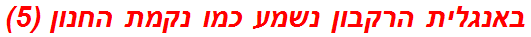 באנגלית הרקבון נשמע כמו נקמת החנון (5)